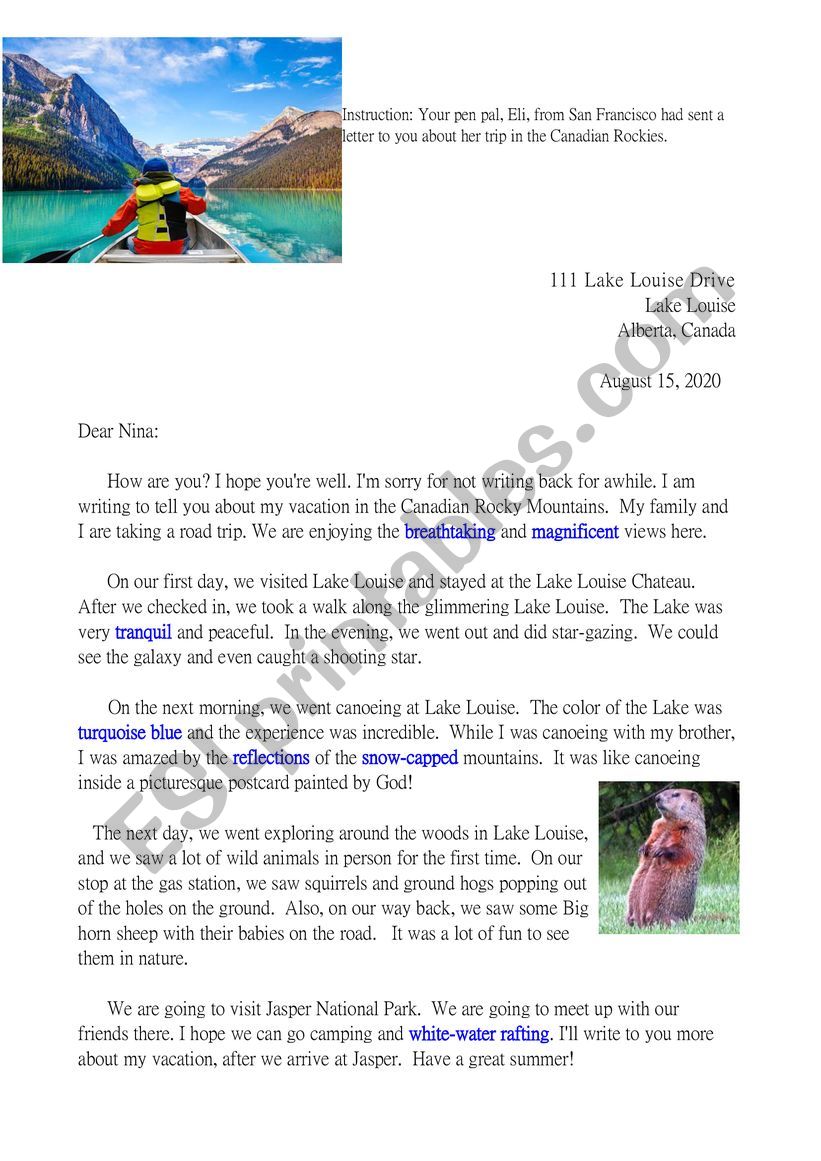 Instruction: Your pen pal, Eli, from San Francisco had sent a letter to you about her trip in the Canadian Rockies.

111 Lake Louise Drive
Lake Louise
Alberta, Canada

August 15, 2020

Dear Nina:

How are you? I hope you're well. I'm sorry for not writing back for awhile. I am writing to tell you about my vacation in the Canadian Rocky Mountains. My family and I are taking a road trip. We are enjoying the breathtaking and magnificent views here.

On our first day, we visited Lake Louise and stayed at the Lake Louise Chateau. After we checked in, we took a walk along the glimmering Lake Louise. The Lake was very tranquil and peaceful. In the evening, we went out and did star-gazing. We could see the galaxy and even caught a shooting star.

On the next morning, we went canoeing at Lake Louise. The color of the Lake was turquoise blue and the experience was incredible. While I was canoeing with my brother, I was amazed by the reflections of the snow-capped mountains. It was like canoeing inside a picturesque postcard painted by God!

The next day, we went exploring around the woods in Lake Louise, and we saw a lot of wild animals in person for the first time. On our stop at the gas station, we saw squirrels and ground hogs popping out of the holes on the ground. Also, on our way back, we saw some Big horn sheep with their babies on the road. It was a lot of fun to see them in nature.

We are going to visit Jasper National Park. We are going to meet up with our friends there. I hope we can go camping and white-water rafting. I'll write to you more about my vacation, after we arrive at Jasper. Have a great summer!

ESLprintables.com